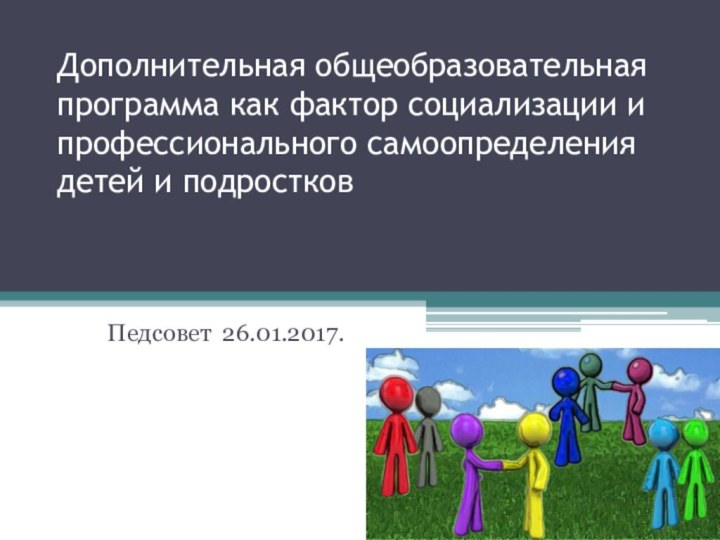 Дополнительная общеобразовательная программа как фактор социализации и профессионального самоопределения детей и подростков

Педсовет 26.01.2017.